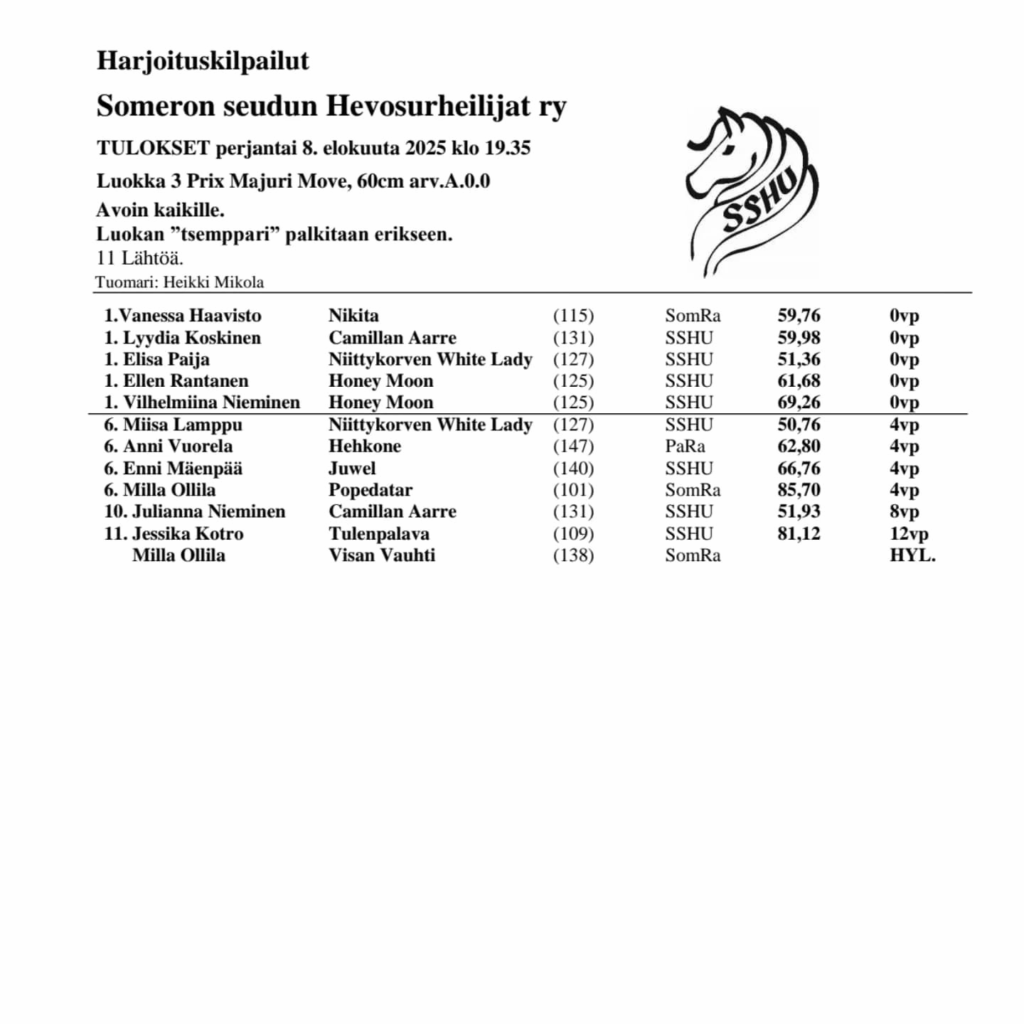 Harjoituskilpailut

Someron seudun Hevosurheilijat ry

TULOKSET perjantai 8. elokuuta 2025 klo 19.35

Luokka 3 Prix Majuri Move, 60cm arv.A.0.0

Avoin kaikille.
Luokan ”tsemppari” palkitaan erikseen.
11 Lähtöä.
Tuomari: Heikki Mikola

SSHU

| | | | | | |
|---|---|---|---|---|---|
| 1.Vanessa Haavisto | Nikita | (115) | SomRa | 59,76 | 0vp |
| 1. Lyydia Koskinen | Camillan Aarre | (131) | SSHU | 59,98 | 0vp |
| 1. Elisa Paija | Niittykorven White Lady | (127) | SSHU | 51,36 | 0vp |
| 1. Ellen Rantanen | Honey Moon | (125) | SSHU | 61,68 | 0vp |
| 1. Vilhelmiina Nieminen | Honey Moon | (125) | SSHU | 69,26 | 0vp |
| 6. Miisa Lamppu | Niittykorven White Lady | (127) | SSHU | 50,76 | 4vp |
| 6. Anni Vuorela | Hehkone | (147) | PaRa | 62,80 | 4vp |
| 6. Enni Mäenpää | Juwel | (140) | SSHU | 66,76 | 4vp |
| 6. Milla Ollila | Popedatar | (101) | SomRa | 85,70 | 4vp |
| 10. Julianna Nieminen | Camillan Aarre | (131) | SSHU | 51,93 | 8vp |
| 11. Jessika Kotro | Tulenpalava | (109) | SSHU | 81,12 | 12vp |
| Milla Ollila | Visan Vauhti | (138) | SomRa | | HYL. |